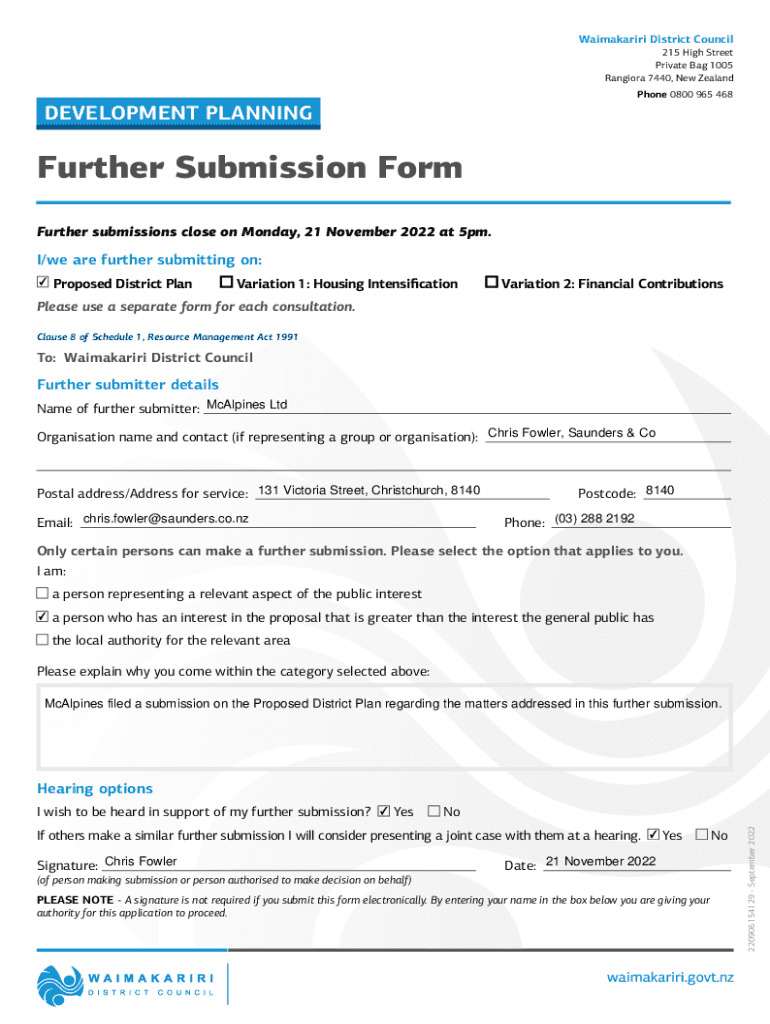 Waimakariri District Council
215 High Street
Private Bag 1005
Rangiora 7440, New Zealand
Phone 0800 965 468

DEVELOPMENT PLANNING

Further Submission Form

Further submissions close on Monday, 21 November 2022 at 5pm.

I/we are further submitting on:
☑ Proposed District Plan ☐ Variation 1: Housing Intensification ☐ Variation 2: Financial Contributions
Please use a separate form for each consultation.

Clause 8 of Schedule 1, Resource Management Act 1991

To: Waimakariri District Council

Further submitter details
Name of further submitter: McAlpines Ltd
Organisation name and contact (if representing a group or organisation): Chris Fowler, Saunders & Co

Postal address/Address for service: 131 Victoria Street, Christchurch, 8140 Postcode: 8140
Email: chris.fowler@saunders.co.nz Phone: (03) 288 2192

Only certain persons can make a further submission. Please select the option that applies to you.
I am:
☐ a person representing a relevant aspect of the public interest
☑ a person who has an interest in the proposal that is greater than the interest the general public has
☐ the local authority for the relevant area

Please explain why you come within the category selected above:
McAlpines filed a submission on the Proposed District Plan regarding the matters addressed in this further submission.

Hearing options
I wish to be heard in support of my further submission? ☑ Yes ☐ No
If others make a similar further submission I will consider presenting a joint case with them at a hearing. ☑ Yes ☐ No

Signature: Chris Fowler Date: 21 November 2022
(of person making submission or person authorised to make decision on behalf)

PLEASE NOTE - A signature is not required if you submit this form electronically. By entering your name in the box below you are giving your authority for this application to proceed.

220906154129 - September 2022

WAIMAKARIRI DISTRICT COUNCIL

waimakariri.govt.nz